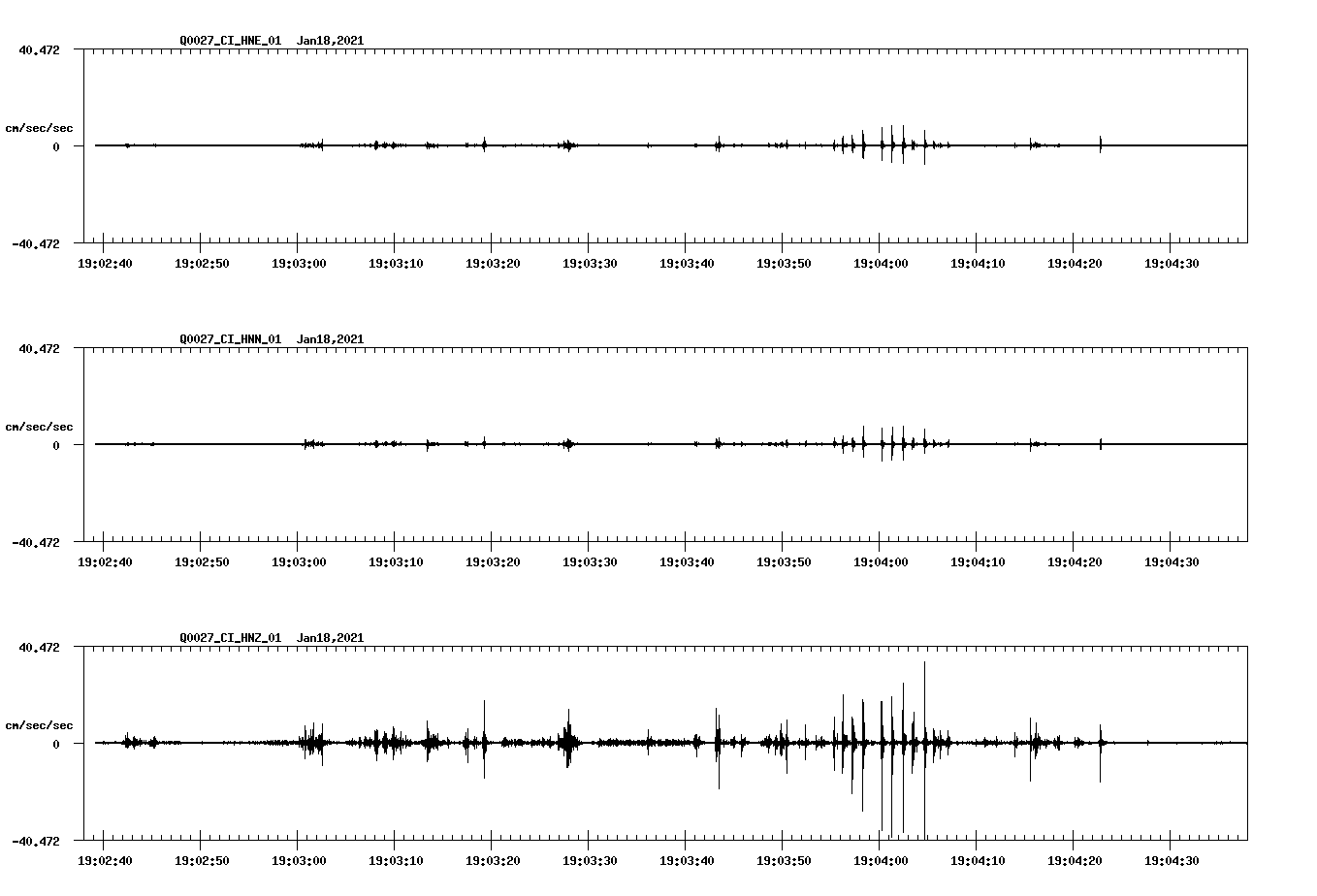 Q0027_CI_HNE_01 Jan18,2021

40.472

cm/sec/sec

0

-40.472

19:02:40 19:02:50 19:03:00 19:03:10 19:03:20 19:03:30 19:03:40 19:03:50 19:04:00 19:04:10 19:04:20 19:04:30

Q0027_CI_HNN_01 Jan18,2021

40.472

cm/sec/sec

0

-40.472

19:02:40 19:02:50 19:03:00 19:03:10 19:03:20 19:03:30 19:03:40 19:03:50 19:04:00 19:04:10 19:04:20 19:04:30

Q0027_CI_HNZ_01 Jan18,2021

40.472

cm/sec/sec

0

-40.472

19:02:40 19:02:50 19:03:00 19:03:10 19:03:20 19:03:30 19:03:40 19:03:50 19:04:00 19:04:10 19:04:20 19:04:30